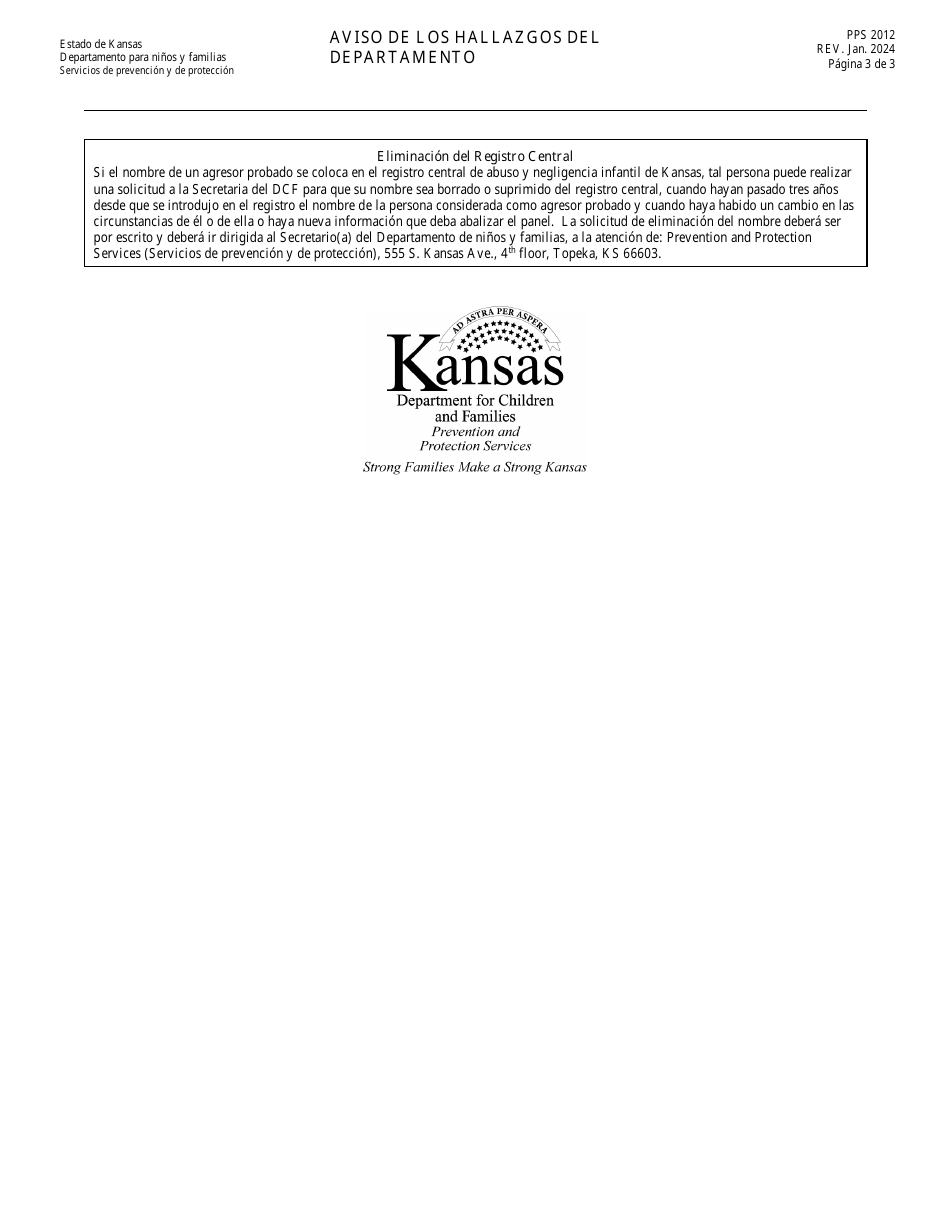 Estado de Kansas
Departamento para niños y familias
Servicios de prevención y de protección

AVISO DE LOS HALLAZGOS DEL DEPARTAMENTO

PPS 2012
REV. Jan. 2024
Página 3 de 3

Eliminación del Registro Central
Si el nombre de un agresor probado se coloca en el registro central de abuso y negligencia infantil de Kansas, tal persona puede realizar una solicitud a la Secretaria del DCF para que su nombre sea borrado o suprimido del registro central, cuando hayan pasado tres años desde que se introdujo en el registro el nombre de la persona considerada como agresor probado y cuando haya habido un cambio en las circunstancias de él o de ella o haya nueva información que deba abalizar el panel. La solicitud de eliminación del nombre deberá ser por escrito y deberá ir dirigida al Secretario(a) del Departamento de niños y familias, a la atención de: Prevention and Protection Services (Servicios de prevención y de protección), 555 S. Kansas Ave., $4^{th}$ floor, Topeka, KS 66603.

AD ASTRA PER ASPERA
Kansas
Department for Children and Families
Prevention and Protection Services
Strong Families Make a Strong Kansas